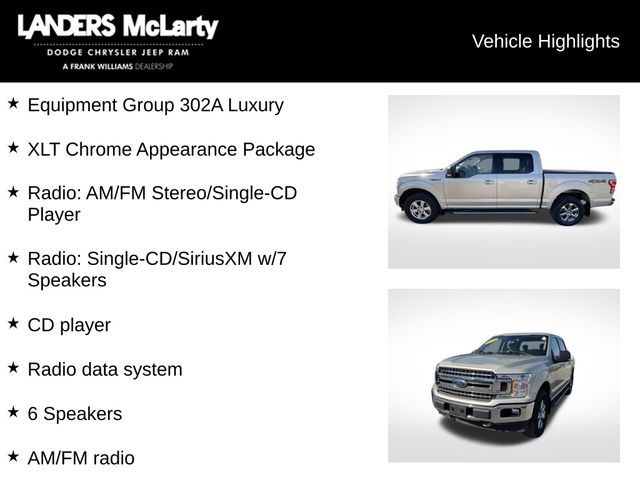 LANDERS McLarty
DODGE CHRYSLER JEEP RAM
A FRANK WILLIAMS DEALERSHIP

Vehicle Highlights

★ Equipment Group 302A Luxury

★ XLT Chrome Appearance Package

★ Radio: AM/FM Stereo/Single-CD Player

★ Radio: Single-CD/SiriusXM w/7 Speakers

★ CD player

★ Radio data system

★ 6 Speakers

★ AM/FM radio

4X4